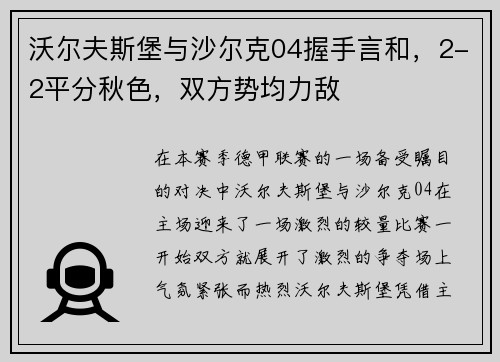 沃尔夫斯堡与沙尔克04握手言和，2-2平分秋色，双方势均力敌

在本赛季德甲联赛的一场备受瞩目的对决中沃尔夫斯堡与沙尔克04在主场迎来了一场激烈的较量比赛一开始双方就展开了激烈的争夺场上气氛紧张而热烈沃尔夫斯堡凭借主